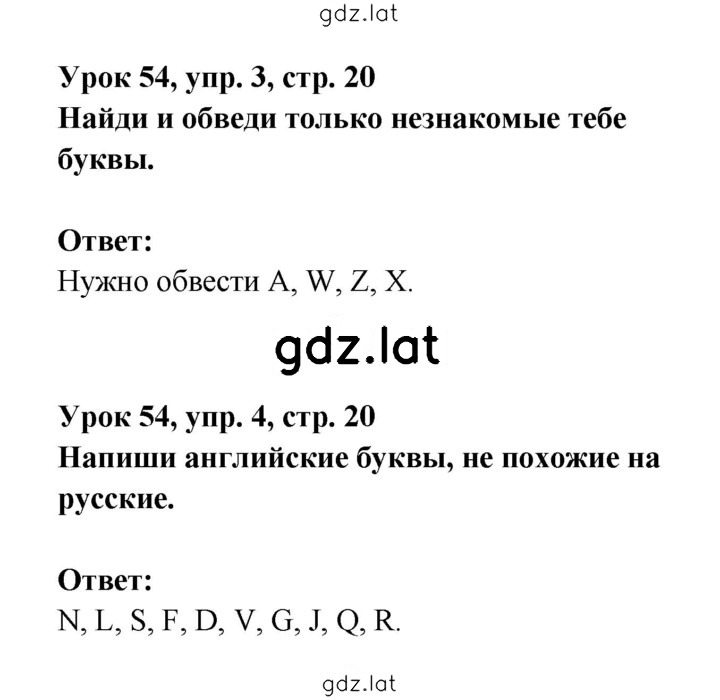 gdz.lat

Урок 54, упр. 3, стр. 20
Найди и обведи только незнакомые тебе буквы.

Ответ:
Нужно обвести A, W, Z, X.

gdz.lat

Урок 54, упр. 4, стр. 20
Напиши английские буквы, не похожие на русские.

Ответ:
N, L, S, F, D, V, G, J, Q, R.

gdz.lat